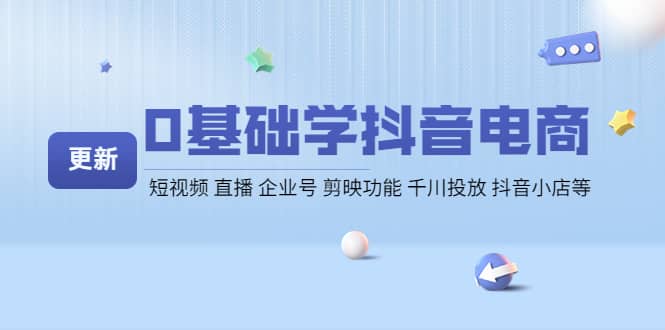 更新

0基础学抖音电商

短视频 直播 企业号 剪映功能 千川投放 抖音小店等